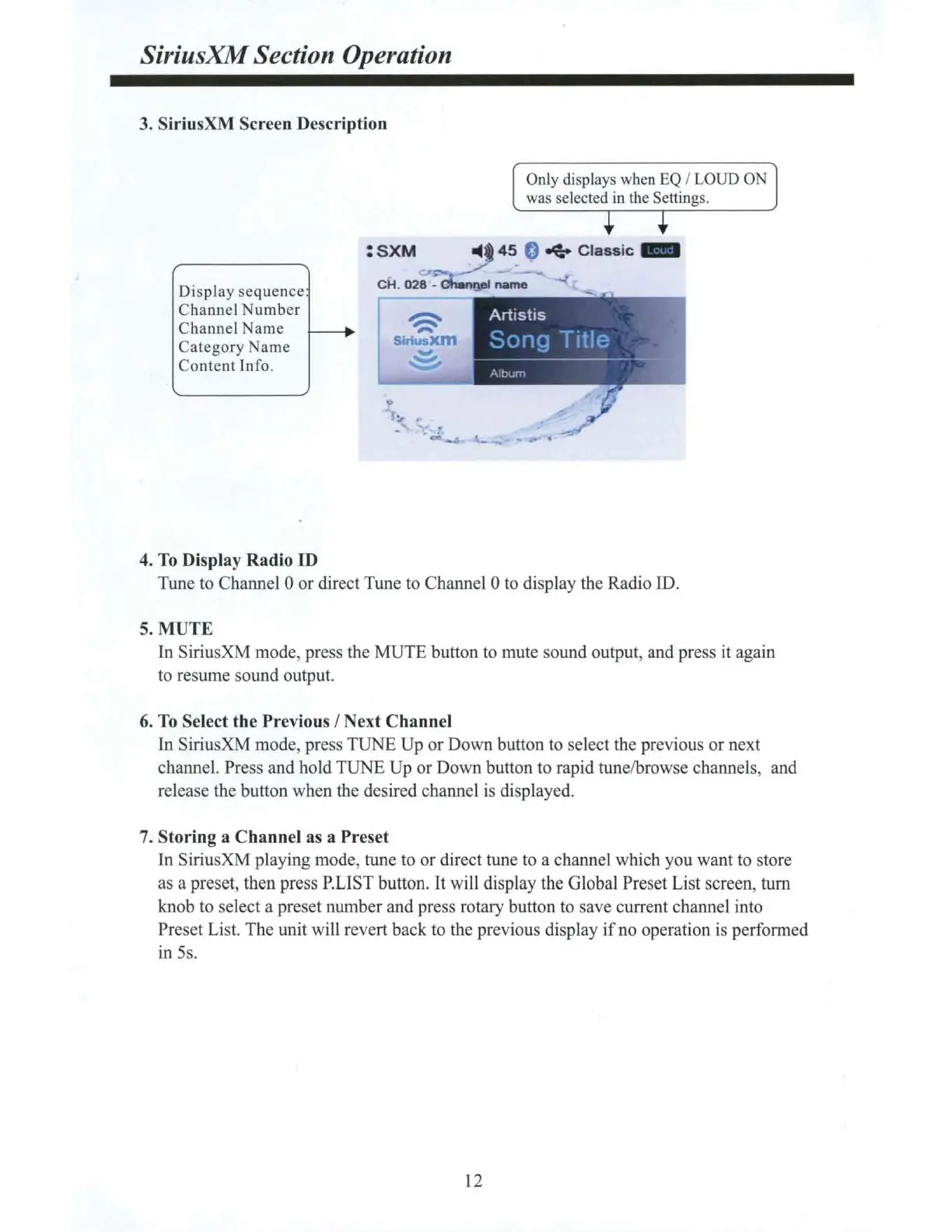 SiriusXM Section Operation

3. SiriusXM Screen Description

Only displays when EQ / LOUD ON was selected in the Settings.

Display sequence: Channel Number Channel Name Category Name Content Info.

SXM 45 Classic Loud

CH. 028 - Channel name

SiriusXM

Artistis

Song Title

Album

4. To Display Radio ID
Tune to Channel 0 or direct Tune to Channel 0 to display the Radio ID.

5. MUTE
In SiriusXM mode, press the MUTE button to mute sound output, and press it again to resume sound output.

6. To Select the Previous / Next Channel
In SiriusXM mode, press TUNE Up or Down button to select the previous or next channel. Press and hold TUNE Up or Down button to rapid tune/browse channels, and release the button when the desired channel is displayed.

7. Storing a Channel as a Preset
In SiriusXM playing mode, tune to or direct tune to a channel which you want to store as a preset, then press P.LIST button. It will display the Global Preset List screen, turn knob to select a preset number and press rotary button to save current channel into Preset List. The unit will revert back to the previous display if no operation is performed in 5s.

12